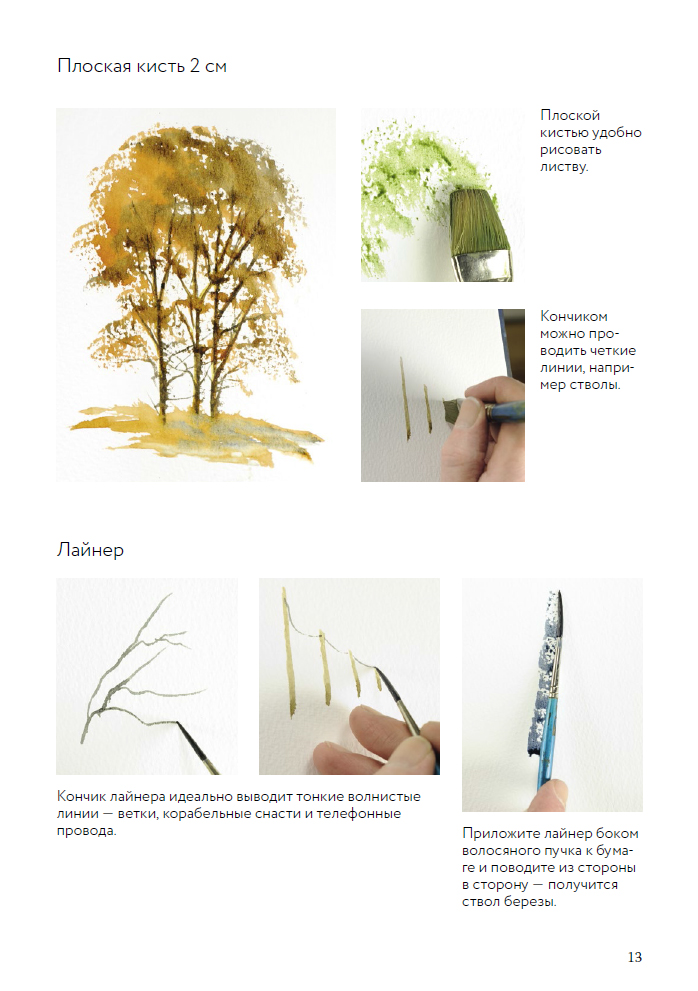 Плоская кисть 2 см

Плоской кистью удобно рисовать листву.

Кончиком можно проводить четкие линии, например стволы.

Лайнер

Кончик лайнера идеально выводит тонкие волнистые линии — ветки, корабельные снасти и телефонные провода.

Приложите лайнер боком волосяного пучка к бумаге и поводите из стороны в сторону — получится ствол березы.

13